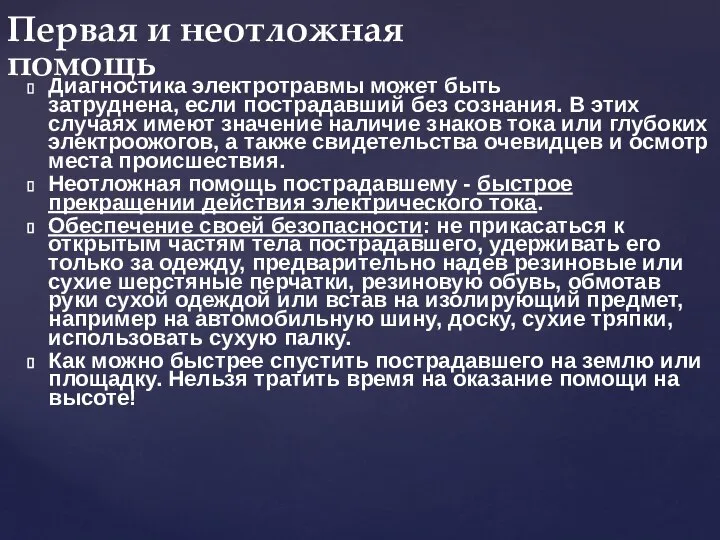 Первая и неотложная помощь

Диагностика электротравмы может быть затруднена, если пострадавший без сознания. В этих случаях имеют значение наличие знаков тока или глубоких электроожогов, а также свидетельства очевидцев и осмотр места происшествия.

Неотложная помощь пострадавшему - быстрое прекращении действия электрического тока.

Обеспечение своей безопасности: не прикасаться к открытым частям тела пострадавшего, удерживать его только за одежду, предварительно надев резиновые или сухие шерстяные перчатки, резиновую обувь, обмотав руки сухой одеждой или встав на изолирующий предмет, например на автомобильную шину, доску, сухие тряпки, использовать сухую палку.

Как можно быстрее спустить пострадавшего на землю или площадку. Нельзя тратить время на оказание помощи на высоте!